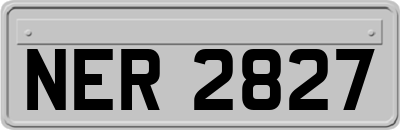 NER 2827